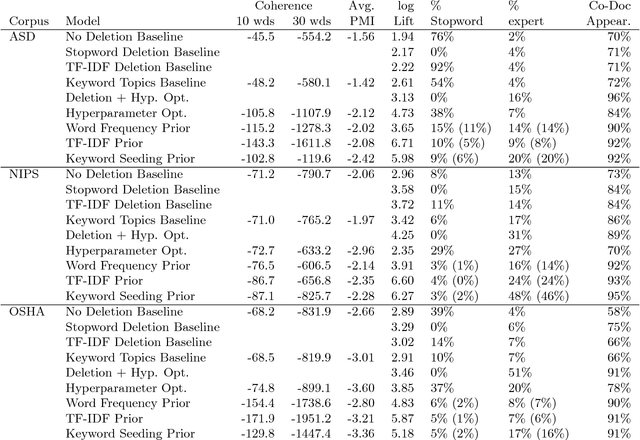 | Corpus | Model | Coherence 10 wds | Coherence 30 wds | Avg. PMI | log Lift | % Stopword | % expert | Co-Doc Appear. |
|---|---|---|---|---|---|---|---|---|
| ASD | No Deletion Baseline | -45.5 | -554.2 | -1.56 | 1.94 | 76% | 2% | 70% |
| | Stopword Deletion Baseline | | | | 2.17 | 0% | 4% | 71% |
| | TF-IDF Deletion Baseline | | | | 2.22 | 92% | 4% | 71% |
| | Keyword Topics Baseline | -48.2 | -580.1 | -1.42 | 2.61 | 54% | 4% | 72% |
| | Deletion + Hyp. Opt. | | | | 3.13 | 0% | 16% | 96% |
| | Hyperparameter Opt. | -105.8 | -1107.9 | -2.12 | 4.73 | 38% | 7% | 84% |
| | Word Frequency Prior | -115.2 | -1278.3 | -2.02 | 3.65 | 15% (11%) | 14% (14%) | 90% |
| | TF-IDF Prior | -143.3 | -1611.8 | -2.08 | 6.71 | 10% (5%) | 9% (8%) | 92% |
| | Keyword Seeding Prior | -102.8 | -119.6 | -2.42 | 5.98 | 9% (6%) | 20% (20%) | 92% |
| NIPS | No Deletion Baseline | -71.2 | -790.7 | -2.06 | 2.96 | 8% | 13% | 73% |
| | Stopword Deletion Baseline | | | | 3.58 | 0% | 15% | 84% |
| | TF-IDF Deletion Baseline | | | | 3.72 | 11% | 14% | 84% |
| | Keyword Topics Baseline | -71.0 | -765.2 | -1.97 | 3.42 | 6% | 17% | 86% |
| | Deletion + Hyp. Opt. | | | | 4.25 | 0% | 31% | 89% |
| | Hyperparameter Opt. | -72.7 | -633.2 | -2.96 | 2.35 | 29% | 27% | 70% |
| | Word Frequency Prior | -76.5 | -606.5 | -2.14 | 3.91 | 3% (1%) | 16% (14%) | 92% |
| | TF-IDF Prior | -86.7 | -656.8 | -2.35 | 6.60 | 4% (0%) | 24% (24%) | 93% |
| | Keyword Seeding Prior | -87.1 | -825.7 | -2.28 | 6.27 | 3% (2%) | 48% (46%) | 95% |
| OSHA | No Deletion Baseline | -68.2 | -831.9 | -2.66 | 2.89 | 39% | 4% | 58% |
| | Stopword Deletion Baseline | | | | 3.29 | 0% | 6% | 75% |
| | TF-IDF Deletion Baseline | | | | 3.02 | 14% | 7% | 66% |
| | Keyword Topics Baseline | -68.5 | -819.9 | -3.01 | 2.91 | 10% | 7% | 66% |
| | Deletion + Hyp. Opt. | | | | 3.46 | 0% | 51% | 91% |
| | Hyperparameter Opt. | -74.8 | -899.1 | -3.60 | 3.85 | 37% | 20% | 78% |
| | Word Frequency Prior | -154.4 | -1738.6 | -2.80 | 4.83 | 6% (2%) | 8% (7%) | 90% |
| | TF-IDF Prior | -171.9 | -1951.2 | -3.21 | 5.87 | 5% (1%) | 7% (6%) | 91% |
| | Keyword Seeding Prior | -129.8 | -1447.4 | -3.36 | 5.18 | 5% (2%) | 17% (16%) | 91% |